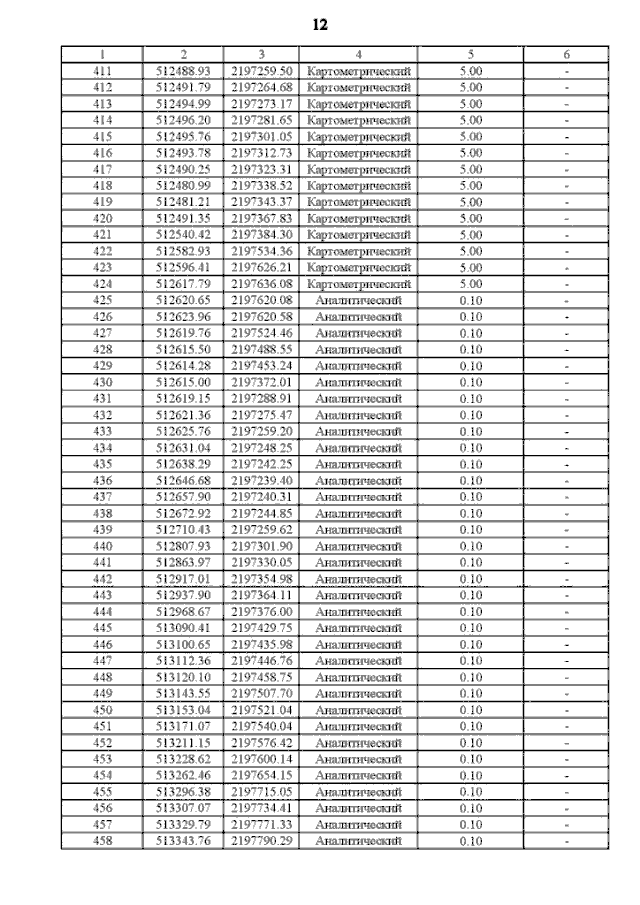 12

| 1 | 2 | 3 | 4 | 5 | 6 |
|---|---|---|---|---|---|
| 411 | 512488.93 | 2197259.50 | Картометрический | 5.00 | - |
| 412 | 512491.79 | 2197264.68 | Картометрический | 5.00 | - |
| 413 | 512494.99 | 2197273.17 | Картометрический | 5.00 | - |
| 414 | 512496.20 | 2197281.65 | Картометрический | 5.00 | - |
| 415 | 512495.76 | 2197301.05 | Картометрический | 5.00 | - |
| 416 | 512493.78 | 2197312.73 | Картометрический | 5.00 | - |
| 417 | 512490.25 | 2197323.31 | Картометрический | 5.00 | - |
| 418 | 512480.99 | 2197338.52 | Картометрический | 5.00 | - |
| 419 | 512481.21 | 2197343.37 | Картометрический | 5.00 | - |
| 420 | 512491.35 | 2197367.83 | Картометрический | 5.00 | - |
| 421 | 512540.42 | 2197384.30 | Картометрический | 5.00 | - |
| 422 | 512582.93 | 2197534.36 | Картометрический | 5.00 | - |
| 423 | 512596.41 | 2197626.21 | Картометрический | 5.00 | - |
| 424 | 512617.79 | 2197636.08 | Картометрический | 5.00 | - |
| 425 | 512620.65 | 2197620.08 | Аналитический | 0.10 | - |
| 426 | 512623.96 | 2197620.58 | Аналитический | 0.10 | - |
| 427 | 512619.76 | 2197524.46 | Аналитический | 0.10 | - |
| 428 | 512615.50 | 2197488.55 | Аналитический | 0.10 | - |
| 429 | 512614.28 | 2197453.24 | Аналитический | 0.10 | - |
| 430 | 512615.00 | 2197372.01 | Аналитический | 0.10 | - |
| 431 | 512619.15 | 2197288.91 | Аналитический | 0.10 | - |
| 432 | 512621.36 | 2197275.47 | Аналитический | 0.10 | - |
| 433 | 512625.76 | 2197259.20 | Аналитический | 0.10 | - |
| 434 | 512631.04 | 2197248.25 | Аналитический | 0.10 | - |
| 435 | 512638.29 | 2197242.25 | Аналитический | 0.10 | - |
| 436 | 512646.68 | 2197239.40 | Аналитический | 0.10 | - |
| 437 | 512657.90 | 2197240.31 | Аналитический | 0.10 | - |
| 438 | 512672.92 | 2197244.85 | Аналитический | 0.10 | - |
| 439 | 512710.43 | 2197259.62 | Аналитический | 0.10 | - |
| 440 | 512807.93 | 2197301.90 | Аналитический | 0.10 | - |
| 441 | 512863.97 | 2197330.05 | Аналитический | 0.10 | - |
| 442 | 512917.01 | 2197354.98 | Аналитический | 0.10 | - |
| 443 | 512937.90 | 2197364.11 | Аналитический | 0.10 | - |
| 444 | 512968.67 | 2197376.00 | Аналитический | 0.10 | - |
| 445 | 513090.41 | 2197429.75 | Аналитический | 0.10 | - |
| 446 | 513100.65 | 2197435.98 | Аналитический | 0.10 | - |
| 447 | 513112.36 | 2197446.76 | Аналитический | 0.10 | - |
| 448 | 513120.10 | 2197458.75 | Аналитический | 0.10 | - |
| 449 | 513143.55 | 2197507.70 | Аналитический | 0.10 | - |
| 450 | 513153.04 | 2197521.04 | Аналитический | 0.10 | - |
| 451 | 513171.07 | 2197540.04 | Аналитический | 0.10 | - |
| 452 | 513211.15 | 2197576.42 | Аналитический | 0.10 | - |
| 453 | 513228.62 | 2197600.14 | Аналитический | 0.10 | - |
| 454 | 513262.46 | 2197654.15 | Аналитический | 0.10 | - |
| 455 | 513296.38 | 2197715.05 | Аналитический | 0.10 | - |
| 456 | 513307.07 | 2197734.41 | Аналитический | 0.10 | - |
| 457 | 513329.79 | 2197771.33 | Аналитический | 0.10 | - |
| 458 | 513343.76 | 2197790.29 | Аналитический | 0.10 | - |